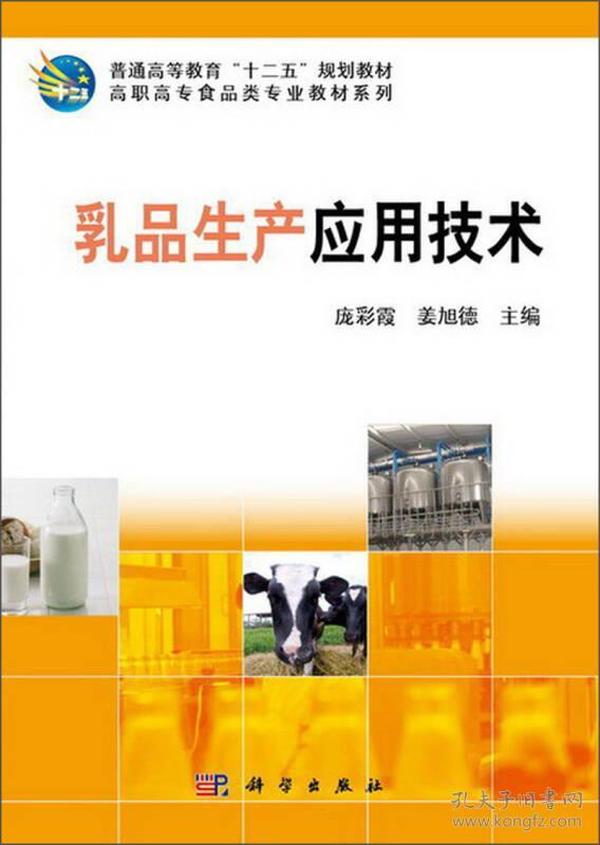 十二五

普通高等教育“十二五”规划教材
高职高专食品类专业教材系列

乳品生产应用技术

庞彩霞　姜旭德　主编

科学出版社

孔夫子旧书网
www.kongfz.com